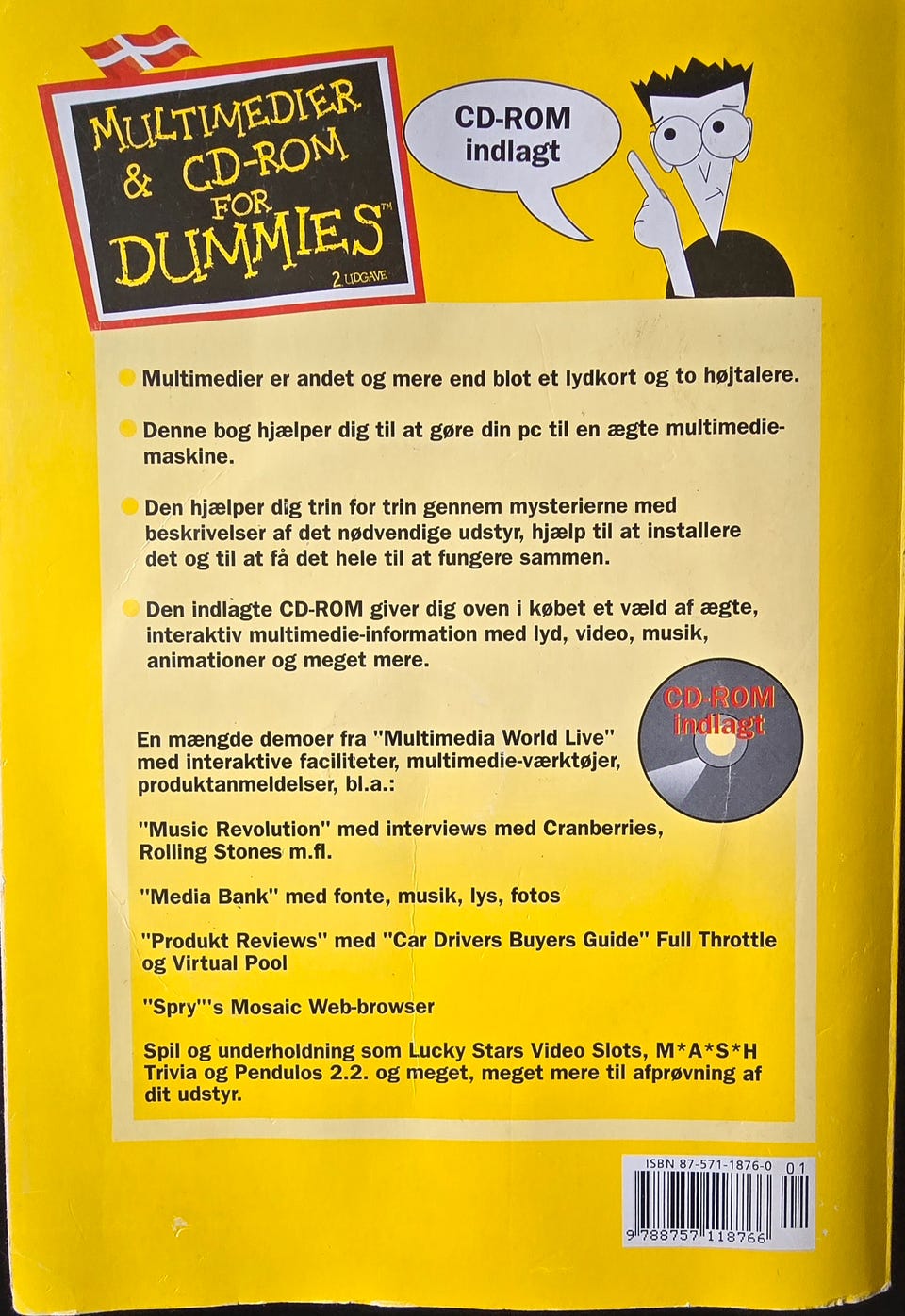 MULTIMEDIER & CD-ROM FOR DUMMIES™
2. UDGAVE

CD-ROM indlagt

Multimedier er andet og mere end blot et lydkort og to højtalere.

Denne bog hjælper dig til at gøre din pc til en ægte multimediemaskine.

Den hjælper dig trin for trin gennem mysterierne med beskrivelser af det nødvendige udstyr, hjælp til at installere det og til at få det hele til at fungere sammen.

Den indlagte CD-ROM giver dig oven i købet et væld af ægte, interaktiv multimedie-information med lyd, video, musik, animationer og meget mere.

CD-ROM indlagt

En mængde demoer fra "Multimedia World Live" med interaktive faciliteter, multimedie-værktøjer, produktanmeldelser, bl.a.:

"Music Revolution" med interviews med Cranberries, Rolling Stones m.fl.

"Media Bank" med fonte, musik, lys, fotos

"Produkt Reviews" med "Car Drivers Buyers Guide" Full Throttle og Virtual Pool

"Spry"'s Mosaic Web-browser

Spil og underholdning som Lucky Stars Video Slots, M*A*S*H Trivia og Pendulos 2.2. og meget, meget mere til afprøvning af dit udstyr.

ISBN 87-571-1876-0 01
9 788757 118766